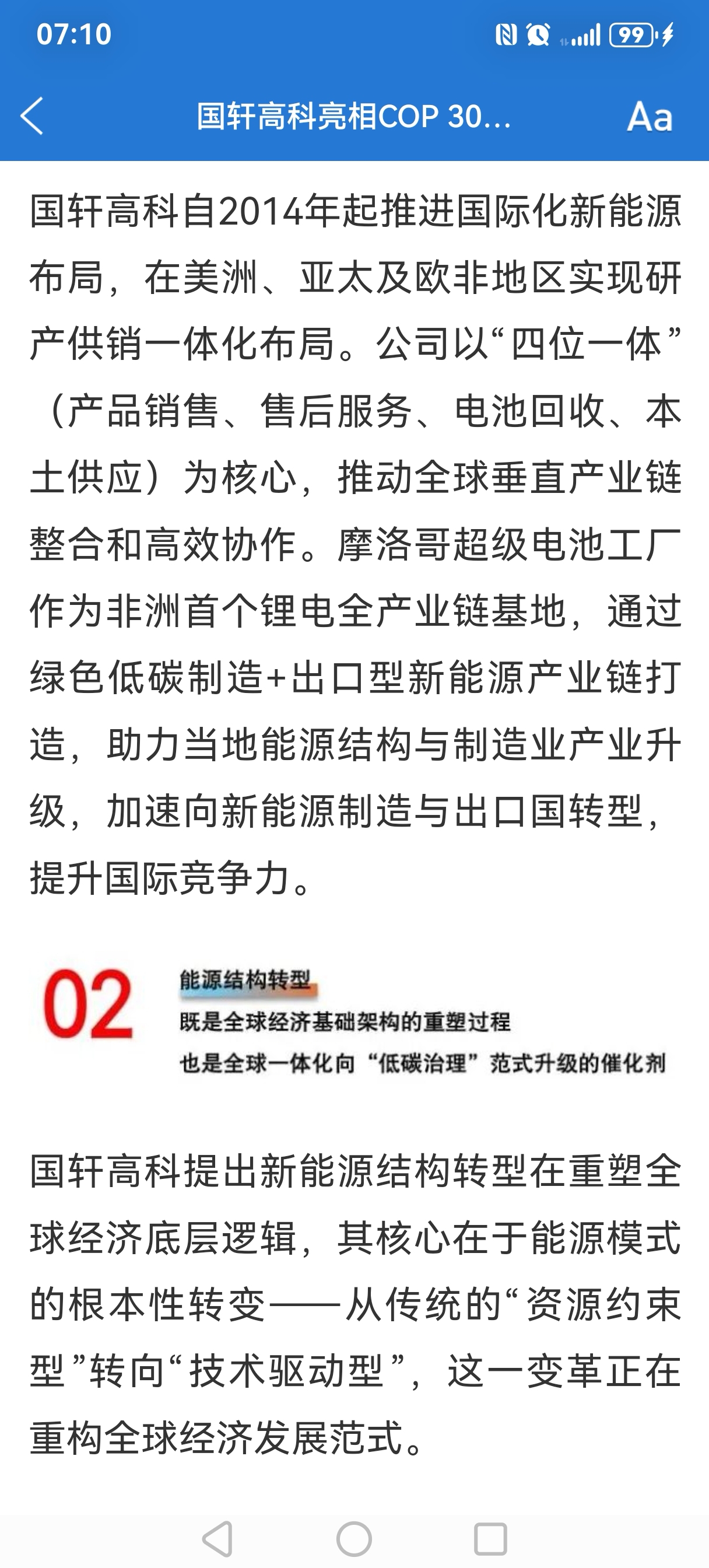 07:10

99

国轩高科亮相COP 30...

Aa

国轩高科自2014年起推进国际化新能源布局，在美洲、亚太及欧非地区实现研产供销一体化布局。公司以“四位一体”（产品销售、售后服务、电池回收、本土供应）为核心，推动全球垂直产业链整合和高效协作。摩洛哥超级电池工厂作为非洲首个锂电全产业链基地，通过绿色低碳制造+出口型新能源产业链打造，助力当地能源结构与制造业产业升级，加速向新能源制造与出口国转型，提升国际竞争力。

02

能源结构转型

既是全球经济基础架构的重塑过程

也是全球一体化向“低碳治理”范式升级的催化剂

国轩高科提出新能源结构转型在重塑全球经济底层逻辑，其核心在于能源模式的根本性转变——从传统的“资源约束型”转向“技术驱动型”，这一变革正在重构全球经济发展范式。